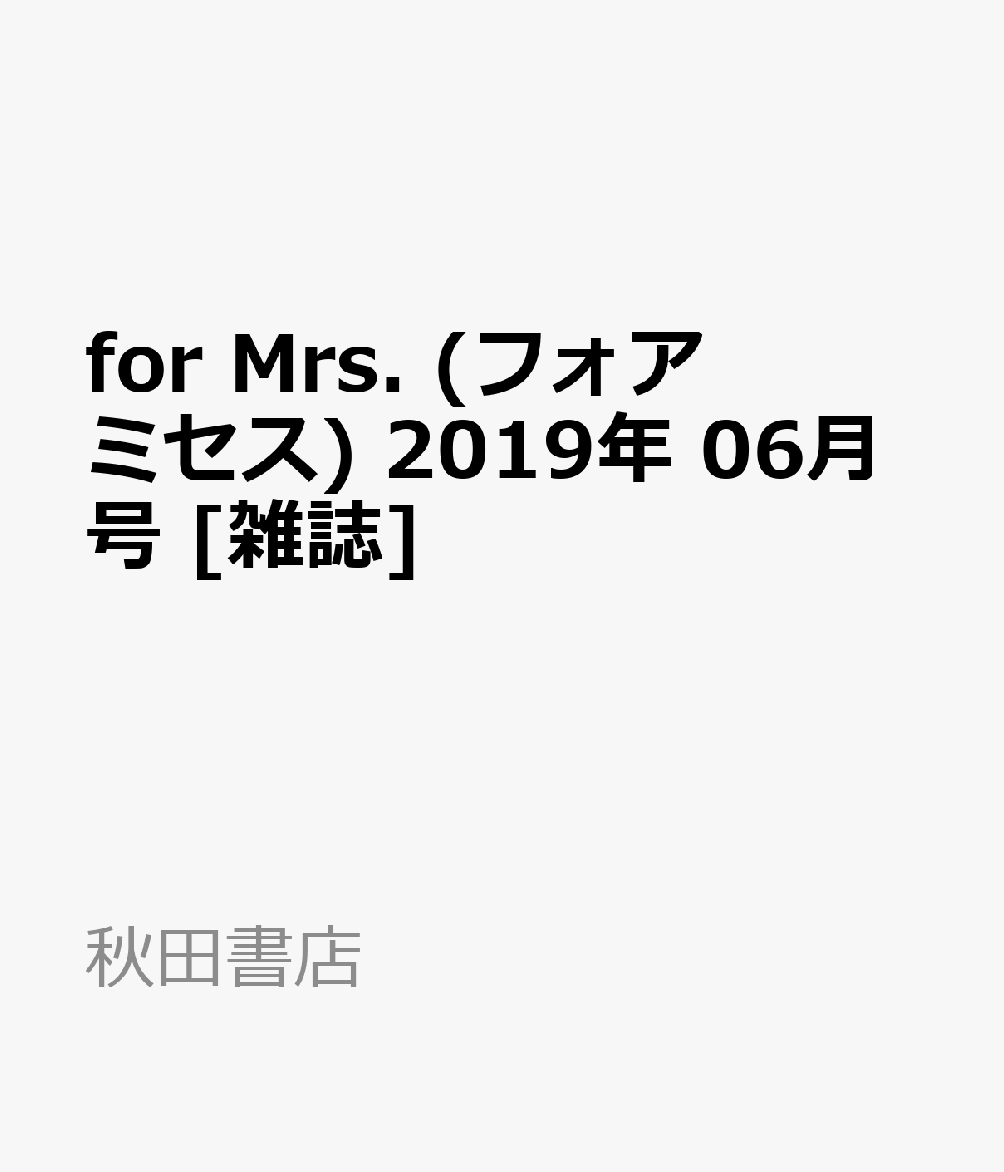 for Mrs. (フォアミセス) 2019年 06月号 [雑誌]

秋田書店